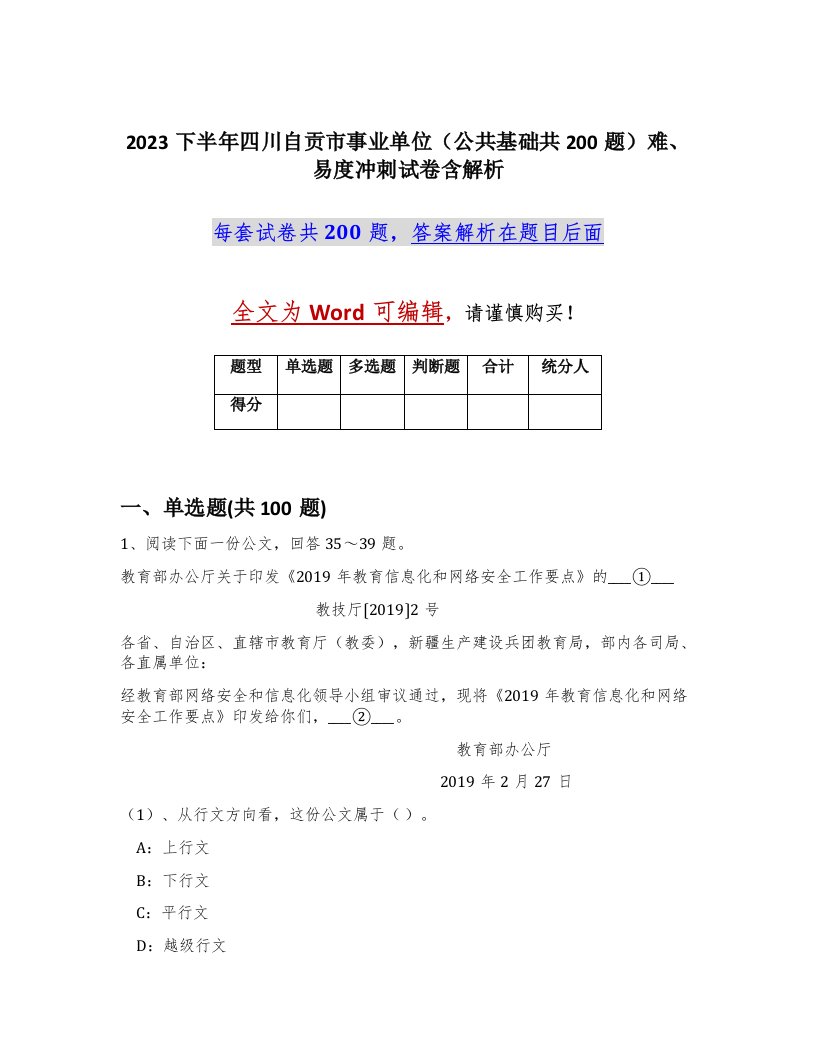 2023 下半年四川自贡市事业单位（公共基础共 200 题）难、易度冲刺试卷含解析

每套试卷共 200 题，答案解析在题目后面

全文为 Word 可编辑，请谨慎购买！

| 题型 | 单选题 | 多选题 | 判断题 | 合计 | 统分人 |
|---|---|---|---|---|---|
| 得分 | | | | | |

一、单选题(共 100 题)

1、阅读下面一份公文，回答 35～39 题。

教育部办公厅关于印发《2019 年教育信息化和网络安全工作要点》的___①___

教技厅[2019]2 号

各省、自治区、直辖市教育厅（教委），新疆生产建设兵团教育局，部内各司局、各直属单位：

经教育部网络安全和信息化领导小组审议通过，现将《2019 年教育信息化和网络安全工作要点》印发给你们，___②___。

教育部办公厅

2019 年 2 月 27 日

（1）、从行文方向看，这份公文属于（ ）。

A：上行文

B：下行文

C：平行文

D：越级行文